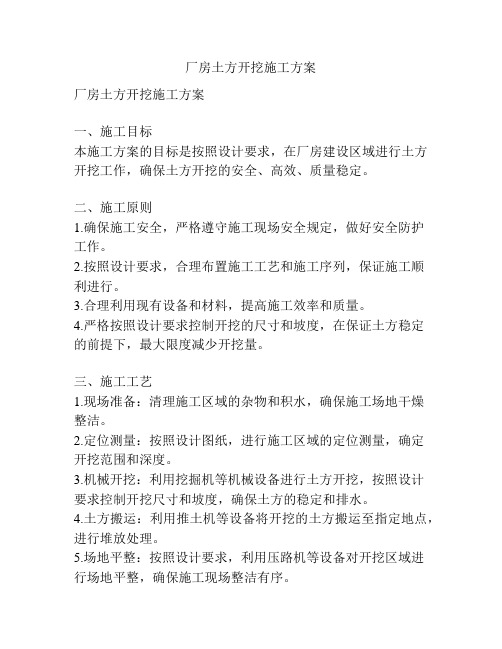 厂房土方开挖施工方案

厂房土方开挖施工方案

一、施工目标
本施工方案的目标是按照设计要求，在厂房建设区域进行土方开挖工作，确保土方开挖的安全、高效、质量稳定。

二、施工原则
1.确保施工安全，严格遵守施工现场安全规定，做好安全防护工作。
2.按照设计要求，合理布置施工工艺和施工序列，保证施工顺利进行。
3.合理利用现有设备和材料，提高施工效率和质量。
4.严格按照设计要求控制开挖的尺寸和坡度，在保证土方稳定的前提下，最大限度减少开挖量。

三、施工工艺
1.现场准备：清理施工区域的杂物和积水，确保施工场地干燥整洁。
2.定位测量：按照设计图纸，进行施工区域的定位测量，确定开挖范围和深度。
3.机械开挖：利用挖掘机等机械设备进行土方开挖，按照设计要求控制开挖尺寸和坡度，确保土方的稳定和排水。
4.土方搬运：利用推土机等设备将开挖的土方搬运至指定地点，进行堆放处理。
5.场地平整：按照设计要求，利用压路机等设备对开挖区域进行场地平整，确保施工现场整洁有序。